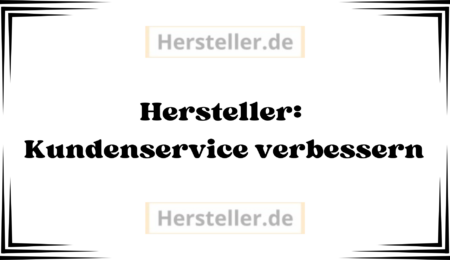 Hersteller.de

Hersteller: Kundenservice verbessern

Hersteller.de